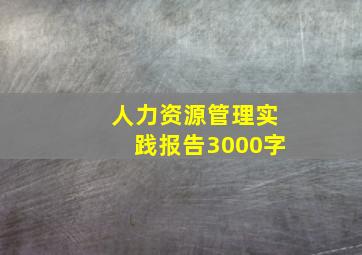 人力资源管理实践报告3000字